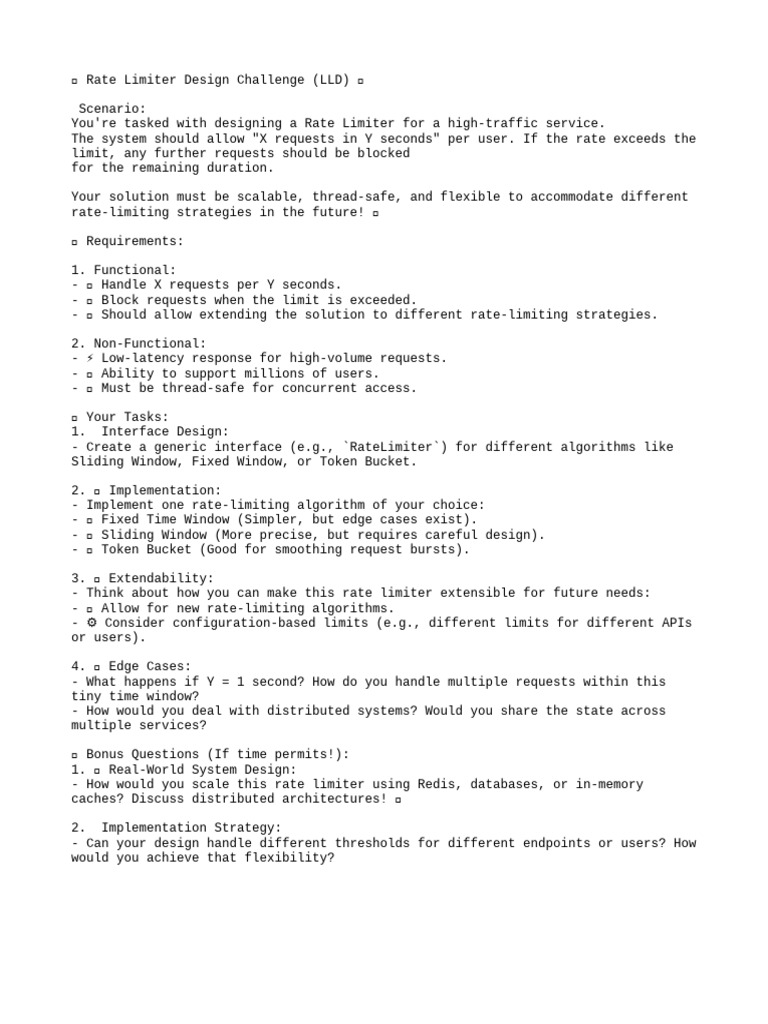 ▫ Rate Limiter Design Challenge (LLD) ▫

Scenario:
You're tasked with designing a Rate Limiter for a high-traffic service.
The system should allow "X requests in Y seconds" per user. If the rate exceeds the limit, any further requests should be blocked for the remaining duration.

Your solution must be scalable, thread-safe, and flexible to accommodate different rate-limiting strategies in the future! ▫

▫ Requirements:

1. Functional:
- ▫ Handle X requests per Y seconds.
- ▫ Block requests when the limit is exceeded.
- ▫ Should allow extending the solution to different rate-limiting strategies.

2. Non-Functional:
- ⚡ Low-latency response for high-volume requests.
- ▫ Ability to support millions of users.
- ▫ Must be thread-safe for concurrent access.

▫ Your Tasks:
1. Interface Design:
- Create a generic interface (e.g., `RateLimiter`) for different algorithms like Sliding Window, Fixed Window, or Token Bucket.

2. ▫ Implementation:
- Implement one rate-limiting algorithm of your choice:
- ▫ Fixed Time Window (Simpler, but edge cases exist).
- ▫ Sliding Window (More precise, but requires careful design).
- ▫ Token Bucket (Good for smoothing request bursts).

3. ▫ Extendability:
- Think about how you can make this rate limiter extensible for future needs:
- ▫ Allow for new rate-limiting algorithms.
- ⚙ Consider configuration-based limits (e.g., different limits for different APIs or users).

4. ▫ Edge Cases:
- What happens if Y = 1 second? How do you handle multiple requests within this tiny time window?
- How would you deal with distributed systems? Would you share the state across multiple services?

▫ Bonus Questions (If time permits!):
1. ▫ Real-World System Design:
- How would you scale this rate limiter using Redis, databases, or in-memory caches? Discuss distributed architectures! ▫

2. Implementation Strategy:
- Can your design handle different thresholds for different endpoints or users? How would you achieve that flexibility?